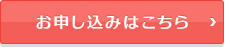 お申し込みはこちら ›